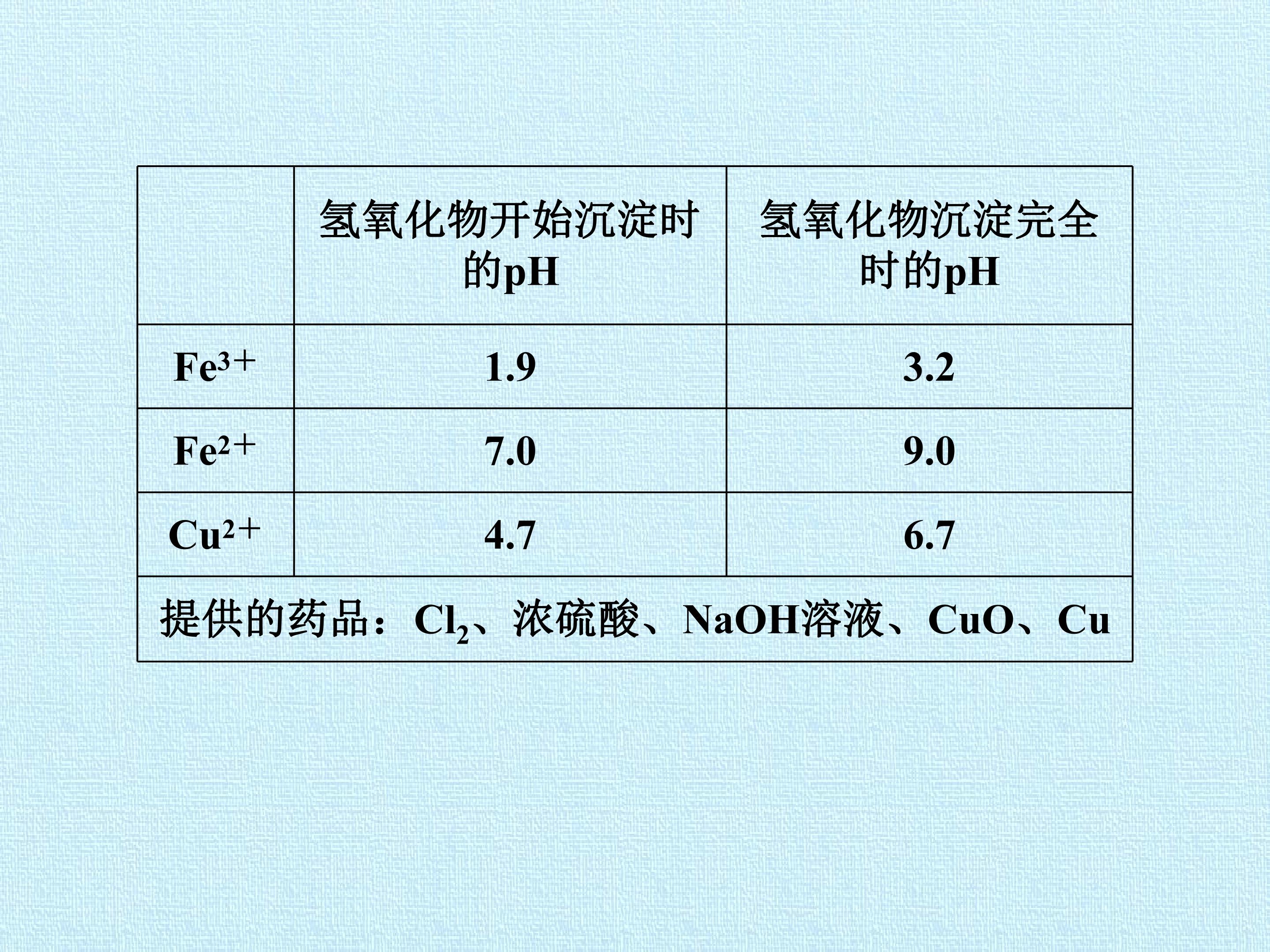 |  | 氢氧化物开始沉淀时的pH | 氢氧化物沉淀完全时的pH |
|---|---|---|
| $Fe^{3+}$ | 1.9 | 3.2 |
| $Fe^{2+}$ | 7.0 | 9.0 |
| $Cu^{2+}$ | 4.7 | 6.7 |
| 提供的药品：$Cl_2$、浓硫酸、NaOH溶液、CuO、Cu |  |  |